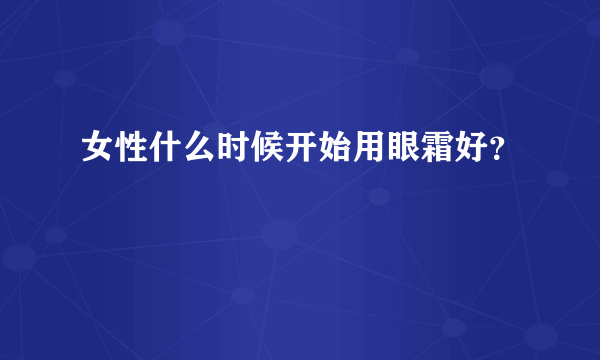 女性什么时候开始用眼霜好？